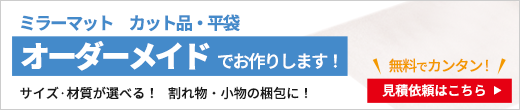 ミラーマット　カット品・平袋

オーダーメイド でお作りします！

サイズ･材質が選べる！　割れ物・小物の梱包に！

無料でカンタン！

見積依頼はこちら ▶